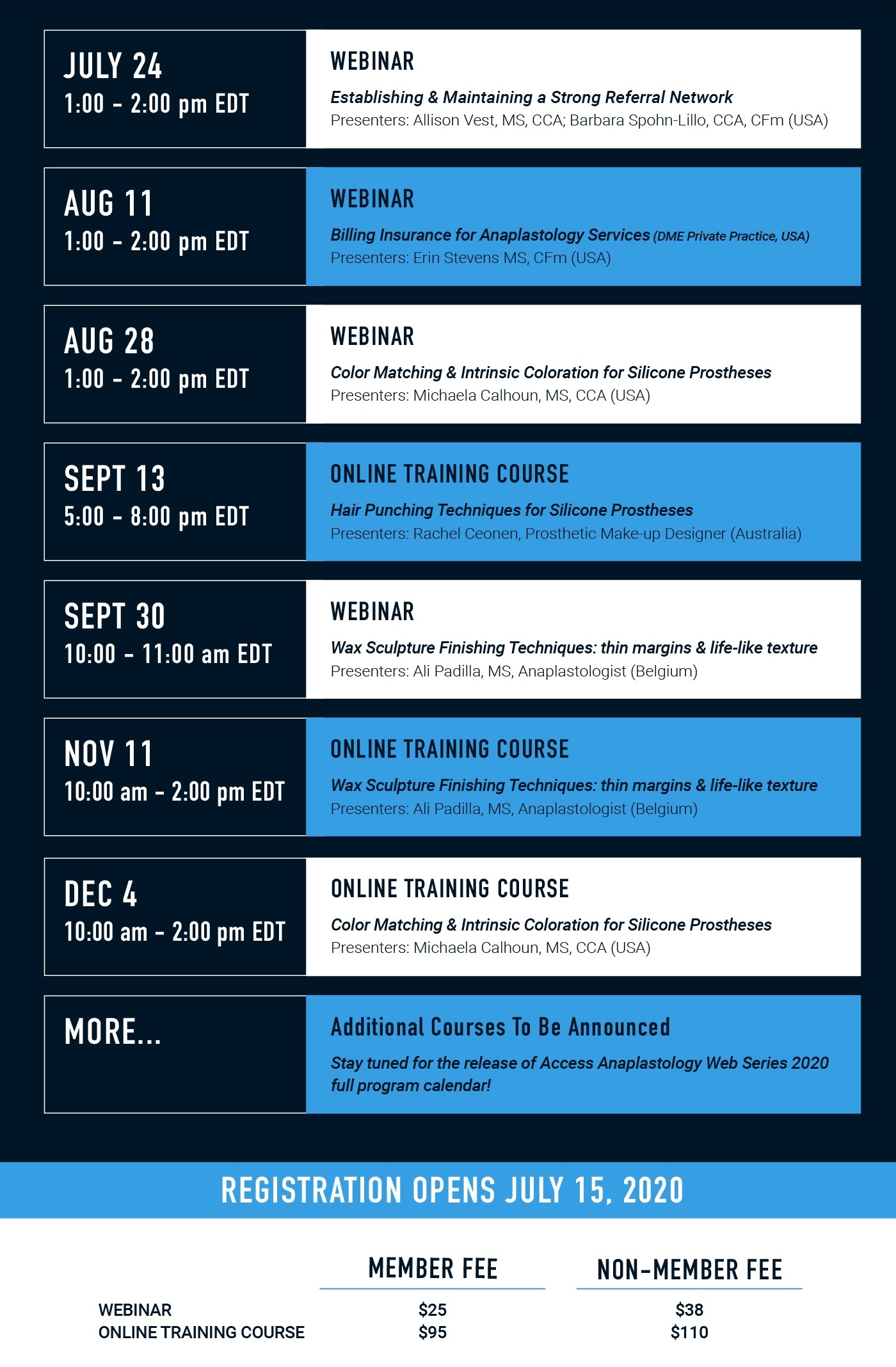 JULY 24
1:00 - 2:00 pm EDT

WEBINAR
Establishing & Maintaining a Strong Referral Network
Presenters: Allison Vest, MS, CCA; Barbara Spohn-Lillo, CCA, CFm (USA)

AUG 11
1:00 - 2:00 pm EDT

WEBINAR
Billing Insurance for Anaplastology Services (DME Private Practice, USA)
Presenters: Erin Stevens MS, CFm (USA)

AUG 28
1:00 - 2:00 pm EDT

WEBINAR
Color Matching & Intrinsic Coloration for Silicone Prostheses
Presenters: Michaela Calhoun, MS, CCA (USA)

SEPT 13
5:00 - 8:00 pm EDT

ONLINE TRAINING COURSE
Hair Punching Techniques for Silicone Prostheses
Presenters: Rachel Ceonen, Prosthetic Make-up Designer (Australia)

SEPT 30
10:00 - 11:00 am EDT

WEBINAR
Wax Sculpture Finishing Techniques: thin margins & life-like texture
Presenters: Ali Padilla, MS, Anaplastologist (Belgium)

NOV 11
10:00 am - 2:00 pm EDT

ONLINE TRAINING COURSE
Wax Sculpture Finishing Techniques: thin margins & life-like texture
Presenters: Ali Padilla, MS, Anaplastologist (Belgium)

DEC 4
10:00 am - 2:00 pm EDT

ONLINE TRAINING COURSE
Color Matching & Intrinsic Coloration for Silicone Prostheses
Presenters: Michaela Calhoun, MS, CCA (USA)

MORE...

Additional Courses To Be Announced
Stay tuned for the release of Access Anaplastology Web Series 2020 full program calendar!

REGISTRATION OPENS JULY 15, 2020

| | MEMBER FEE | NON-MEMBER FEE |
|---|---|---|
| WEBINAR | $25 | $38 |
| ONLINE TRAINING COURSE | $95 | $110 |